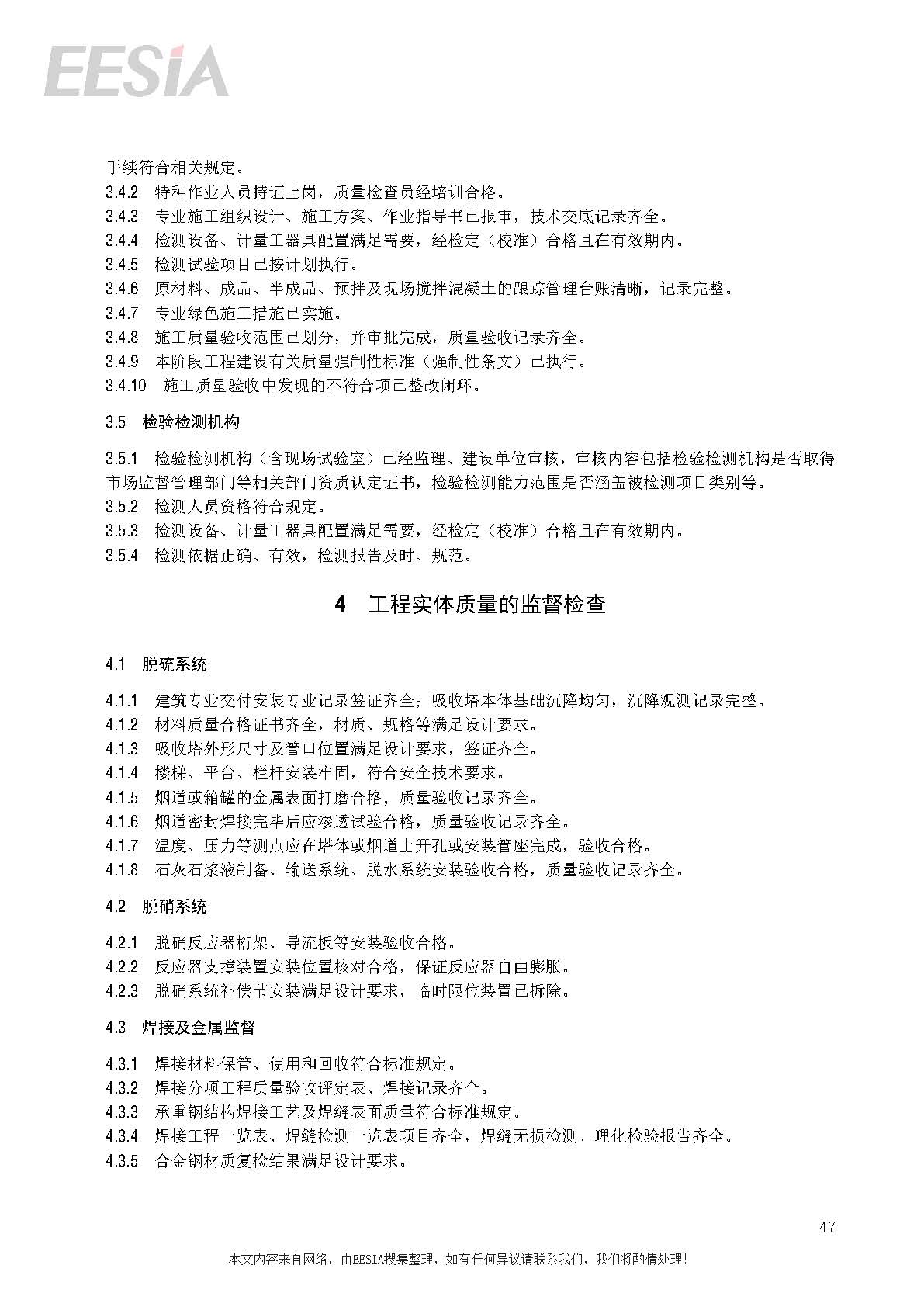 EESIA

手续符合相关规定。

3.4.2 特种作业人员持证上岗，质量检查员经培训合格。

3.4.3 专业施工组织设计、施工方案、作业指导书已报审，技术交底记录齐全。

3.4.4 检测设备、计量工器具配置满足需要，经检定（校准）合格且在有效期内。

3.4.5 检测试验项目已按计划执行。

3.4.6 原材料、成品、半成品、预拌及现场搅拌混凝土的跟踪管理台账清晰，记录完整。

3.4.7 专业绿色施工措施已实施。

3.4.8 施工质量验收范围已划分，并审批完成，质量验收记录齐全。

3.4.9 本阶段工程建设有关质量强制性标准（强制性条文）已执行。

3.4.10 施工质量验收中发现的不符合项已整改闭环。

3.5 检验检测机构

3.5.1 检验检测机构（含现场试验室）已经监理、建设单位审核，审核内容包括检验检测机构是否取得市场监督管理部门等相关部门资质认定证书，检验检测能力范围是否涵盖被检测项目类别等。

3.5.2 检测人员资格符合规定。

3.5.3 检测设备、计量工器具配置满足需要，经检定（校准）合格且在有效期内。

3.5.4 检测依据正确、有效，检测报告及时、规范。

4 工程实体质量的监督检查

4.1 脱硫系统

4.1.1 建筑专业交付安装专业记录签证齐全；吸收塔本体基础沉降均匀，沉降观测记录完整。

4.1.2 材料质量合格证书齐全，材质、规格等满足设计要求。

4.1.3 吸收塔外形尺寸及管口位置满足设计要求，签证齐全。

4.1.4 楼梯、平台、栏杆安装牢固，符合安全技术要求。

4.1.5 烟道或箱罐的金属表面打磨合格，质量验收记录齐全。

4.1.6 烟道密封焊接完毕后应渗透试验合格，质量验收记录齐全。

4.1.7 温度、压力等测点应在塔体或烟道上开孔或安装管座完成，验收合格。

4.1.8 石灰石浆液制备、输送系统、脱水系统安装验收合格，质量验收记录齐全。

4.2 脱硝系统

4.2.1 脱硝反应器桁架、导流板等安装验收合格。

4.2.2 反应器支撑装置安装位置核对合格，保证反应器自由膨胀。

4.2.3 脱硝系统补偿节安装满足设计要求，临时限位装置已拆除。

4.3 焊接及金属监督

4.3.1 焊接材料保管、使用和回收符合标准规定。

4.3.2 焊接分项工程质量验收评定表、焊接记录齐全。

4.3.3 承重钢结构焊接工艺及焊缝表面质量符合标准规定。

4.3.4 焊接工程一览表、焊缝检测一览表项目齐全，焊缝无损检测、理化检验报告齐全。

4.3.5 合金钢材质复检结果满足设计要求。

47

本文内容来自网络，由EESIA搜集整理，如有任何异议请联系我们，我们将酌情处理！